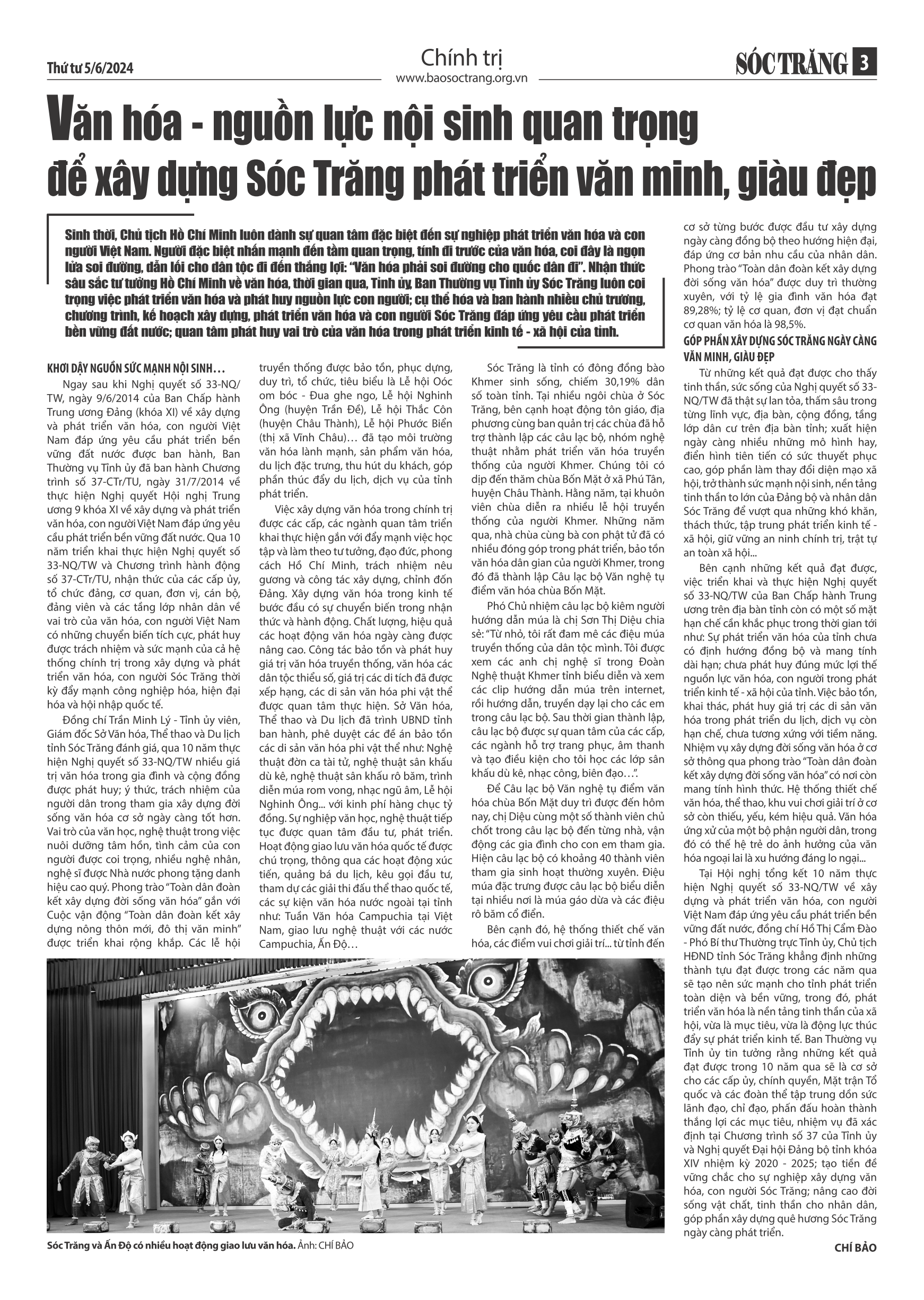 Thứ tư 5/6/2024

Chính trị
www.baosoctrang.org.vn

SÓC TRĂNG 3

Văn hóa - nguồn lực nội sinh quan trọng để xây dựng Sóc Trăng phát triển văn minh, giàu đẹp

Sinh thời, Chủ tịch Hồ Chí Minh luôn dành sự quan tâm đặc biệt đến sự nghiệp phát triển văn hóa và con người Việt Nam. Người đặc biệt nhấn mạnh đến tầm quan trọng, tính đi trước của văn hóa, coi đây là ngọn lửa soi đường, dẫn lối cho dân tộc đi đến thắng lợi: "Văn hóa phải soi đường cho quốc dân đi". Nhận thức sâu sắc tư tưởng Hồ Chí Minh về văn hóa, thời gian qua, Tỉnh ủy, Ban Thường vụ Tỉnh ủy Sóc Trăng luôn coi trọng việc phát triển văn hóa và phát huy nguồn lực con người; cụ thể hóa và ban hành nhiều chủ trương, chương trình, kế hoạch xây dựng, phát triển văn hóa và con người Sóc Trăng đáp ứng yêu cầu phát triển bền vững đất nước; quan tâm phát huy vai trò của văn hóa trong phát triển kinh tế - xã hội của tỉnh.

KHƠI DẬY NGUỒN SỨC MẠNH NỘI SINH…

Ngay sau khi Nghị quyết số 33-NQ/TW, ngày 9/6/2014 của Ban Chấp hành Trung ương Đảng (khóa XI) về xây dựng và phát triển văn hóa, con người Việt Nam đáp ứng yêu cầu phát triển bền vững đất nước được ban hành, Ban Thường vụ Tỉnh ủy đã ban hành Chương trình số 37-CTr/TU, ngày 31/7/2014 về thực hiện Nghị quyết Hội nghị Trung ương 9 khóa XI về xây dựng và phát triển văn hóa, con người Việt Nam đáp ứng yêu cầu phát triển bền vững đất nước. Qua 10 năm triển khai thực hiện Nghị quyết số 33-NQ/TW và Chương trình hành động số 37-CTr/TU, nhận thức của các cấp ủy, tổ chức đảng, cơ quan, đơn vị, cán bộ, đảng viên và các tầng lớp nhân dân về vai trò của văn hóa, con người Việt Nam có những chuyển biến tích cực, phát huy được trách nhiệm và sức mạnh của cả hệ thống chính trị trong xây dựng và phát triển văn hóa, con người Sóc Trăng thời kỳ đẩy mạnh công nghiệp hóa, hiện đại hóa và hội nhập quốc tế.

Đồng chí Trần Minh Lý - Tỉnh ủy viên, Giám đốc Sở Văn hóa, Thể thao và Du lịch tỉnh Sóc Trăng đánh giá, qua 10 năm thực hiện Nghị quyết số 33-NQ/TW nhiều giá trị văn hóa trong gia đình và cộng đồng được phát huy; ý thức, trách nhiệm của người dân trong tham gia xây dựng đời sống văn hóa cơ sở ngày càng tốt hơn. Vai trò của văn học, nghệ thuật trong việc nuôi dưỡng tâm hồn, tình cảm của con người được coi trọng, nhiều nghệ nhân, nghệ sĩ được Nhà nước phong tặng danh hiệu cao quý. Phong trào "Toàn dân đoàn kết xây dựng đời sống văn hóa" gắn với Cuộc vận động "Toàn dân đoàn kết xây dựng nông thôn mới, đô thị văn minh" được triển khai rộng khắp. Các lễ hội truyền thống được bảo tồn, phục dựng, duy trì, tổ chức, tiêu biểu là Lễ hội Oóc om bóc - Đua ghe ngo, Lễ hội Nghinh Ông (huyện Trần Đề), Lễ hội Thắc Côn (huyện Châu Thành), Lễ hội Phước Biển (thị xã Vĩnh Châu)… đã tạo môi trường văn hóa lành mạnh, sản phẩm văn hóa, du lịch đặc trưng, thu hút du khách, góp phần thúc đẩy du lịch, dịch vụ của tỉnh phát triển.

Việc xây dựng văn hóa trong chính trị được các cấp, các ngành quan tâm triển khai thực hiện gắn với đẩy mạnh việc học tập và làm theo tư tưởng, đạo đức, phong cách Hồ Chí Minh, trách nhiệm nêu gương và công tác xây dựng, chỉnh đốn Đảng. Xây dựng văn hóa trong kinh tế bước đầu có sự chuyển biến trong nhận thức và hành động. Chất lượng, hiệu quả các hoạt động văn hóa ngày càng được nâng cao. Công tác bảo tồn và phát huy giá trị văn hóa truyền thống, văn hóa các dân tộc thiểu số, giá trị các di tích đã được xếp hạng, các di sản văn hóa phi vật thể được quan tâm thực hiện. Sở Văn hóa, Thể thao và Du lịch đã trình UBND tỉnh ban hành, phê duyệt các đề án bảo tồn các di sản văn hóa phi vật thể như: Nghệ thuật đờn ca tài tử, nghệ thuật sân khấu dù kê, nghệ thuật sân khấu rô băm, trình diễn múa rom vong, nhạc ngũ âm, Lễ hội Nghinh Ông... với kinh phí hàng chục tỷ đồng. Sự nghiệp văn học, nghệ thuật tiếp tục được quan tâm đầu tư, phát triển. Hoạt động giao lưu văn hóa quốc tế được chú trọng, thông qua các hoạt động xúc tiến, quảng bá du lịch, kêu gọi đầu tư, tham dự các giải thi đấu thể thao quốc tế, các sự kiện văn hóa nước ngoài tại tỉnh như: Tuần Văn hóa Campuchia tại Việt Nam, giao lưu nghệ thuật với các nước Campuchia, Ấn Độ…

Sóc Trăng là tỉnh có đông đồng bào Khmer sinh sống, chiếm 30,19% dân số toàn tỉnh. Tại nhiều ngôi chùa ở Sóc Trăng, bên cạnh hoạt động tôn giáo, địa phương cùng ban quản trị các chùa đã hỗ trợ thành lập các câu lạc bộ, nhóm nghệ thuật nhằm phát triển văn hóa truyền thống của người Khmer. Chúng tôi có dịp đến thăm chùa Bốn Mặt ở xã Phú Tân, huyện Châu Thành. Hằng năm, tại khuôn viên chùa diễn ra nhiều lễ hội truyền thống của người Khmer. Những năm qua, nhà chùa cùng bà con phật tử đã có nhiều đóng góp trong phát triển, bảo tồn văn hóa dân gian của người Khmer, trong đó đã thành lập Câu lạc bộ Văn nghệ tụ điểm văn hóa chùa Bốn Mặt.

Phó Chủ nhiệm câu lạc bộ kiêm người hướng dẫn múa là chị Sơn Thị Diệu chia sẻ: "Từ nhỏ, tôi rất đam mê các điệu múa truyền thống của dân tộc mình. Tôi được xem các anh chị nghệ sĩ trong Đoàn Nghệ thuật Khmer tỉnh biểu diễn và xem các clip hướng dẫn múa trên internet, rồi hướng dẫn, truyền dạy lại cho các em trong câu lạc bộ. Sau thời gian thành lập, câu lạc bộ được sự quan tâm của các cấp, các ngành hỗ trợ trang phục, âm thanh và tạo điều kiện cho tôi học các lớp sân khấu dù kê, nhạc công, biên đạo…".

Để Câu lạc bộ Văn nghệ tụ điểm văn hóa chùa Bốn Mặt duy trì được đến hôm nay, chị Diệu cùng một số thành viên chủ chốt trong câu lạc bộ đến từng nhà, vận động các gia đình cho con em tham gia. Hiện câu lạc bộ có khoảng 40 thành viên tham gia sinh hoạt thường xuyên. Điệu múa đặc trưng được câu lạc bộ biểu diễn tại nhiều nơi là múa gáo dừa và các điệu rô băm cổ điển.

Bên cạnh đó, hệ thống thiết chế văn hóa, các điểm vui chơi giải trí... từ tỉnh đến cơ sở từng bước được đầu tư xây dựng ngày càng đồng bộ theo hướng hiện đại, đáp ứng cơ bản nhu cầu của nhân dân. Phong trào "Toàn dân đoàn kết xây dựng đời sống văn hóa" được duy trì thường xuyên, với tỷ lệ gia đình văn hóa đạt 89,28%; tỷ lệ cơ quan, đơn vị đạt chuẩn cơ quan văn hóa là 98,5%.

GÓP PHẦN XÂY DỰNG SÓC TRĂNG NGÀY CÀNG VĂN MINH, GIÀU ĐẸP

Từ những kết quả đạt được cho thấy tinh thần, sức sống của Nghị quyết số 33-NQ/TW đã thật sự lan tỏa, thấm sâu trong từng lĩnh vực, địa bàn, cộng đồng, tầng lớp dân cư trên địa bàn tỉnh; xuất hiện ngày càng nhiều những mô hình hay, điển hình tiên tiến có sức thuyết phục cao, góp phần làm thay đổi diện mạo xã hội, trở thành sức mạnh nội sinh, nền tảng tinh thần to lớn của Đảng bộ và nhân dân Sóc Trăng để vượt qua những khó khăn, thách thức, tập trung phát triển kinh tế - xã hội, giữ vững an ninh chính trị, trật tự an toàn xã hội...

Bên cạnh những kết quả đạt được, việc triển khai và thực hiện Nghị quyết số 33-NQ/TW của Ban Chấp hành Trung ương trên địa bàn tỉnh còn có một số mặt hạn chế cần khắc phục trong thời gian tới như: Sự phát triển văn hóa của tỉnh chưa có định hướng đồng bộ và mang tính dài hạn; chưa phát huy đúng mức lợi thế nguồn lực văn hóa, con người trong phát triển kinh tế - xã hội của tỉnh. Việc bảo tồn, khai thác, phát huy giá trị các di sản văn hóa trong phát triển du lịch, dịch vụ còn hạn chế, chưa tương xứng với tiềm năng. Nhiệm vụ xây dựng đời sống văn hóa ở cơ sở thông qua phong trào "Toàn dân đoàn kết xây dựng đời sống văn hóa" có nơi còn mang tính hình thức. Hệ thống thiết chế văn hóa, thể thao, khu vui chơi giải trí ở cơ sở còn thiếu, yếu, kém hiệu quả. Văn hóa ứng xử của một bộ phận người dân, trong đó có thế hệ trẻ do ảnh hưởng của văn hóa ngoại lai là xu hướng đáng lo ngại...

Tại Hội nghị tổng kết 10 năm thực hiện Nghị quyết số 33-NQ/TW về xây dựng và phát triển văn hóa, con người Việt Nam đáp ứng yêu cầu phát triển bền vững đất nước, đồng chí Hồ Thị Cẩm Đào - Phó Bí thư Thường trực Tỉnh ủy, Chủ tịch HĐND tỉnh Sóc Trăng khẳng định những thành tựu đạt được trong các năm qua sẽ tạo nên sức mạnh cho tỉnh phát triển toàn diện và bền vững, trong đó, phát triển văn hóa là nền tảng tinh thần của xã hội, vừa là mục tiêu, vừa là động lực thúc đẩy sự phát triển kinh tế. Ban Thường vụ Tỉnh ủy tin tưởng rằng những kết quả đạt được trong 10 năm qua sẽ là cơ sở cho các cấp ủy, chính quyền, Mặt trận Tổ quốc và các đoàn thể tập trung dồn sức lãnh đạo, chỉ đạo, phấn đấu hoàn thành thắng lợi các mục tiêu, nhiệm vụ đã xác định tại Chương trình số 37 của Tỉnh ủy và Nghị quyết Đại hội Đảng bộ tỉnh khóa XIV nhiệm kỳ 2020 - 2025; tạo tiền đề vững chắc cho sự nghiệp xây dựng văn hóa, con người Sóc Trăng; nâng cao đời sống vật chất, tinh thần cho nhân dân, góp phần xây dựng quê hương Sóc Trăng ngày càng phát triển.

CHÍ BẢO

Sóc Trăng và Ấn Độ có nhiều hoạt động giao lưu văn hóa. Ảnh: CHÍ BẢO